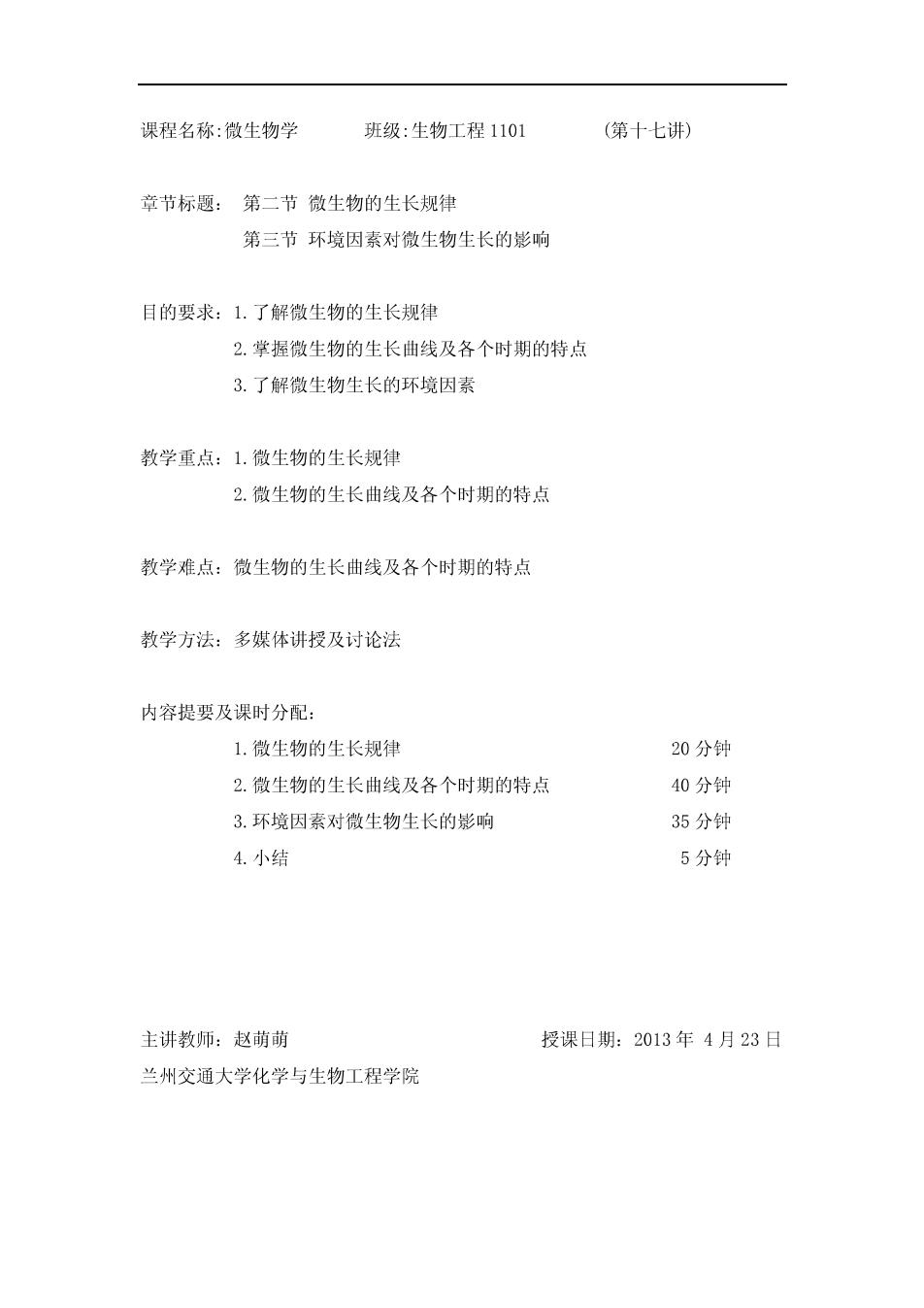 课程名称:微生物学　　班级:生物工程 1101　　(第十七讲)

章节标题：　第二节 微生物的生长规律
第三节 环境因素对微生物生长的影响

目的要求：1.了解微生物的生长规律
2.掌握微生物的生长曲线及各个时期的特点
3.了解微生物生长的环境因素

教学重点：1.微生物的生长规律
2.微生物的生长曲线及各个时期的特点

教学难点：微生物的生长曲线及各个时期的特点

教学方法：多媒体讲授及讨论法

内容提要及课时分配：
1.微生物的生长规律　20 分钟
2.微生物的生长曲线及各个时期的特点　40 分钟
3.环境因素对微生物生长的影响　35 分钟
4.小结　5 分钟

主讲教师：赵萌萌　　授课日期：2013 年 4 月 23 日
兰州交通大学化学与生物工程学院